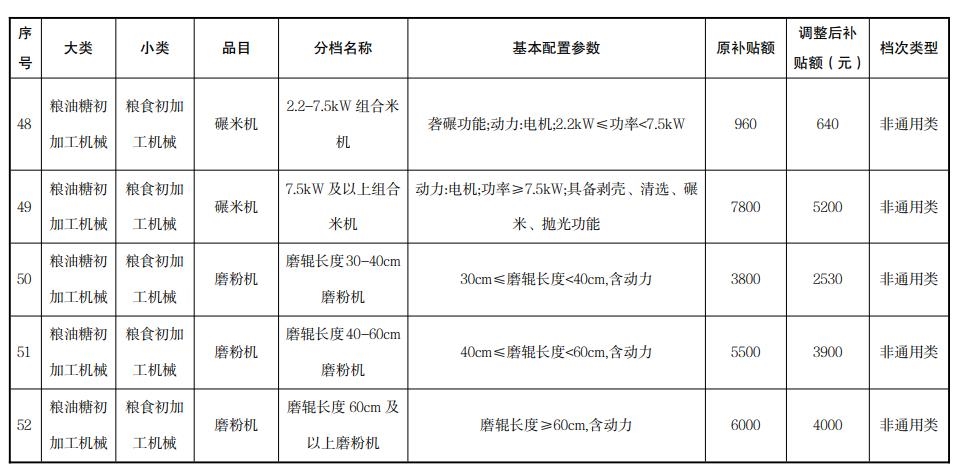 | 序号 | 大类 | 小类 | 品目 | 分档名称 | 基本配置参数 | 原补贴额 | 调整后补贴额（元） | 档次类型 |
|---|---|---|---|---|---|---|---|---|
| 48 | 粮油糖初加工机械 | 粮食初加工机械 | 碾米机 | 2.2-7.5kW 组合米机 | 砻碾功能;动力:电机;2.2kW≤功率<7.5kW | 960 | 640 | 非通用类 |
| 49 | 粮油糖初加工机械 | 粮食初加工机械 | 碾米机 | 7.5kW 及以上组合米机 | 动力:电机;功率≥7.5kW;具备剥壳、清选、碾米、抛光功能 | 7800 | 5200 | 非通用类 |
| 50 | 粮油糖初加工机械 | 粮食初加工机械 | 磨粉机 | 磨辊长度 30-40cm 磨粉机 | 30cm≤磨辊长度<40cm,含动力 | 3800 | 2530 | 非通用类 |
| 51 | 粮油糖初加工机械 | 粮食初加工机械 | 磨粉机 | 磨辊长度 40-60cm 磨粉机 | 40cm≤磨辊长度<60cm,含动力 | 5500 | 3900 | 非通用类 |
| 52 | 粮油糖初加工机械 | 粮食初加工机械 | 磨粉机 | 磨辊长度 60cm 及以上磨粉机 | 磨辊长度≥60cm,含动力 | 6000 | 4000 | 非通用类 |